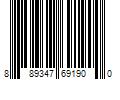 8 89347 69190 0